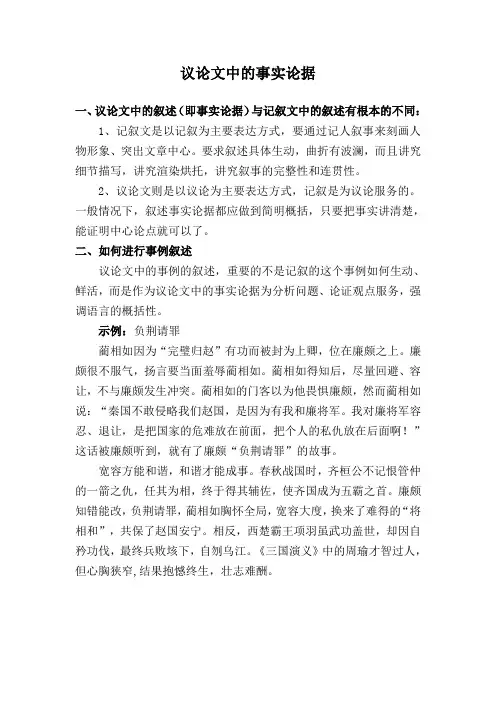 议论文中的事实论据

一、议论文中的叙述（即事实论据）与记叙文中的叙述有根本的不同：

1、记叙文是以记叙为主要表达方式，要通过记人叙事来刻画人物形象、突出文章中心。要求叙述具体生动，曲折有波澜，而且讲究细节描写，讲究渲染烘托，讲究叙事的完整性和连贯性。

2、议论文则是以议论为主要表达方式，记叙是为议论服务的。一般情况下，叙述事实论据都应做到简明概括，只要把事实讲清楚，能证明中心论点就可以了。

二、如何进行事例叙述

议论文中的事例的叙述，重要的不是记叙的这个事例如何生动、鲜活，而是作为议论文中的事实论据为分析问题、论证观点服务，强调语言的概括性。

示例：负荆请罪

蔺相如因为“完璧归赵”有功而被封为上卿，位在廉颇之上。廉颇很不服气，扬言要当面羞辱蔺相如。蔺相如得知后，尽量回避、容让，不与廉颇发生冲突。蔺相如的门客以为他畏惧廉颇，然而蔺相如说：“秦国不敢侵略我们赵国，是因为有我和廉将军。我对廉将军容忍、退让，是把国家的危难放在前面，把个人的私仇放在后面啊！”这话被廉颇听到，就有了廉颇“负荆请罪”的故事。

宽容方能和谐，和谐才能成事。春秋战国时，齐桓公不记恨管仲的一箭之仇，任其为相，终于得其辅佐，使齐国成为五霸之首。廉颇知错能改，负荆请罪，蔺相如胸怀全局，宽容大度，换来了难得的“将相和”，共保了赵国安宁。相反，西楚霸王项羽虽武功盖世，却因自矜功伐，最终兵败垓下，自刎乌江。《三国演义》中的周瑜才智过人，但心胸狭窄，结果抱憾终生，壮志难酬。